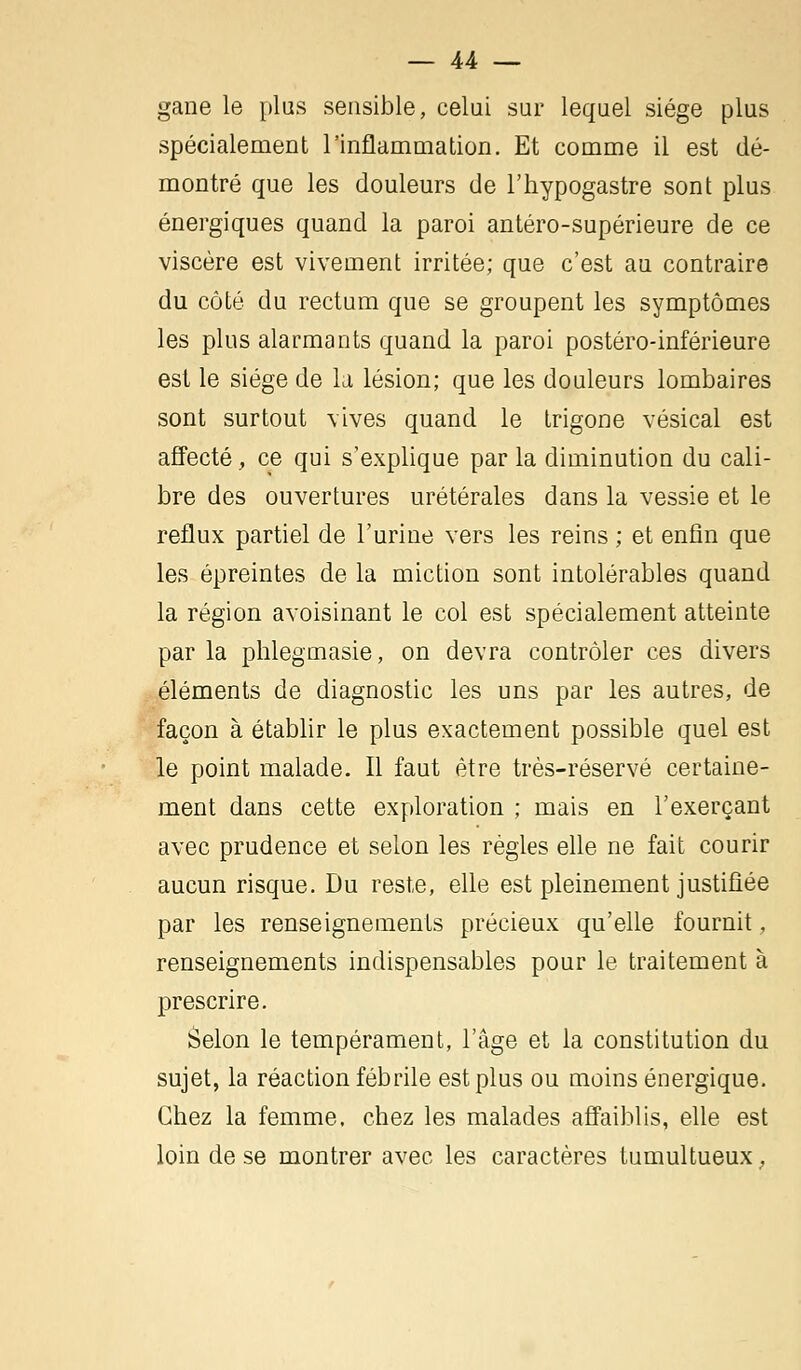 — 44 —

gane le plus sensible, celui sur lequel siége plus spécialement l'inflammation. Et comme il est démontré que les douleurs de l'hypogastre sont plus énergiques quand la paroi antéro-supérieure de ce viscère est vivement irritée; que c'est au contraire du côté du rectum que se groupent les symptômes les plus alarmants quand la paroi postéro-inférieure est le siége de la lésion; que les douleurs lombaires sont surtout vives quand le trigone vésical est affecté, ce qui s'explique par la diminution du calibre des ouvertures urétérales dans la vessie et le reflux partiel de l'urine vers les reins ; et enfin que les épreintes de la miction sont intolérables quand la région avoisinant le col est spécialement atteinte par la phlegmasie, on devra contrôler ces divers éléments de diagnostic les uns par les autres, de façon à établir le plus exactement possible quel est le point malade. Il faut être très-réservé certainement dans cette exploration ; mais en l'exerçant avec prudence et selon les règles elle ne fait courir aucun risque. Du reste, elle est pleinement justifiée par les renseignements précieux qu'elle fournit, renseignements indispensables pour le traitement à prescrire.

Selon le tempérament, l'âge et la constitution du sujet, la réaction fébrile est plus ou moins énergique. Chez la femme, chez les malades affaiblis, elle est loin de se montrer avec les caractères tumultueux,